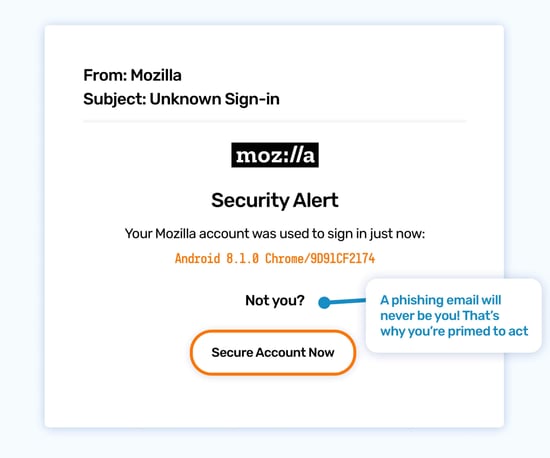 From: Mozilla
Subject: Unknown Sign-in

moz://a

Security Alert

Your Mozilla account was used to sign in just now:

Android 8.1.0 Chrome/9D91CF2174

Not you?

A phishing email will never be you! That's why you're primed to act

Secure Account Now